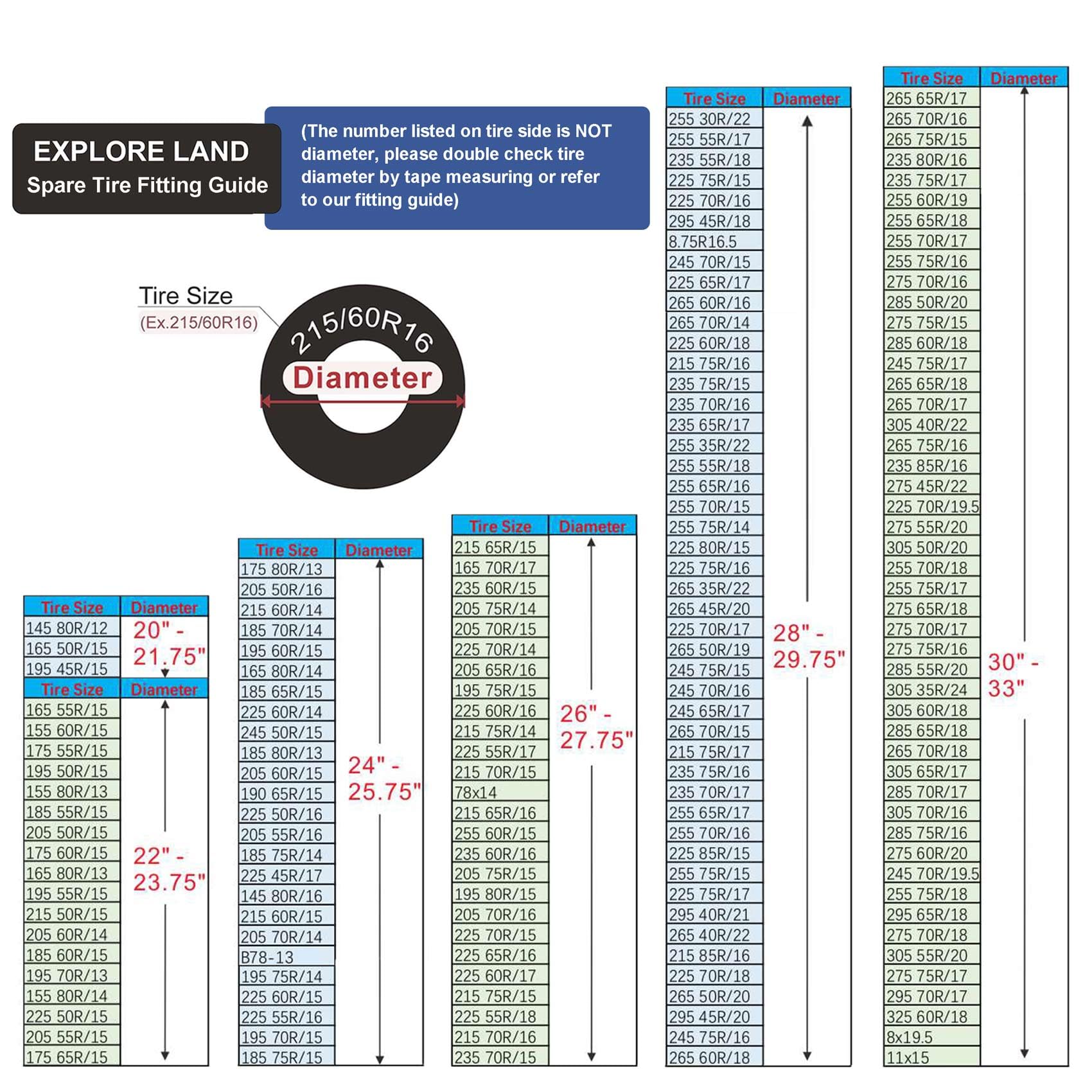 EXPLORE LAND
Spare Tire Fitting Guide

(The number listed on tire side is NOT diameter, please double check tire diameter by tape measuring or refer to our fitting guide)

Tire Size
(Ex.215/60R16)
215/60R16
Diameter

| Tire Size | Diameter |
|---|---|
| 145 80R/12 | 20" - 21.75" |
| 165 50R/15 | |
| 195 45R/15 | |

| Tire Size | Diameter |
|---|---|
| 165 55R/15 | 22" - 23.75" |
| 155 60R/15 | |
| 175 55R/15 | |
| 195 50R/15 | |
| 155 80R/13 | |
| 185 55R/15 | |
| 205 50R/15 | |
| 175 60R/15 | |
| 165 80R/13 | |
| 195 55R/15 | |
| 215 50R/15 | |
| 205 60R/14 | |
| 185 60R/15 | |
| 195 70R/13 | |
| 155 80R/14 | |
| 225 50R/15 | |
| 205 55R/15 | |
| 175 65R/15 | |

| Tire Size | Diameter |
|---|---|
| 175 80R/13 | 24" - 25.75" |
| 205 50R/16 | |
| 215 60R/14 | |
| 185 70R/14 | |
| 195 60R/15 | |
| 165 80R/14 | |
| 185 65R/15 | |
| 225 60R/14 | |
| 245 50R/15 | |
| 185 80R/13 | |
| 205 60R/15 | |
| 190 65R/15 | |
| 225 50R/16 | |
| 205 55R/16 | |
| 185 75R/14 | |
| 225 45R/17 | |
| 145 80R/16 | |
| 215 60R/15 | |
| 205 70R/14 | |
| B78-13 | |
| 195 75R/14 | |
| 225 60R/15 | |
| 225 55R/16 | |
| 195 70R/15 | |
| 185 75R/15 | |

| Tire Size | Diameter |
|---|---|
| 215 65R/15 | 26" - 27.75" |
| 165 70R/17 | |
| 235 60R/15 | |
| 205 75R/14 | |
| 205 70R/15 | |
| 225 70R/14 | |
| 205 65R/16 | |
| 195 75R/15 | |
| 225 60R/16 | |
| 215 75R/14 | |
| 225 55R/17 | |
| 215 70R/15 | |
| 78x14 | |
| 215 65R/16 | |
| 255 60R/15 | |
| 235 60R/16 | |
| 205 75R/15 | |
| 195 80R/15 | |
| 205 70R/16 | |
| 225 70R/15 | |
| 225 65R/16 | |
| 225 60R/17 | |
| 215 75R/15 | |
| 225 55R/18 | |
| 215 70R/16 | |
| 235 70R/15 | |

| Tire Size | Diameter |
|---|---|
| 255 30R/22 | 28" - 29.75" |
| 255 55R/17 | |
| 235 55R/18 | |
| 225 75R/15 | |
| 225 70R/16 | |
| 295 45R/18 | |
| 8.75R16.5 | |
| 245 70R/15 | |
| 225 65R/17 | |
| 265 60R/16 | |
| 265 70R/14 | |
| 225 60R/18 | |
| 215 75R/16 | |
| 235 75R/15 | |
| 235 70R/16 | |
| 235 65R/17 | |
| 255 35R/22 | |
| 255 55R/18 | |
| 255 65R/16 | |
| 255 70R/15 | |
| 255 75R/14 | |
| 225 80R/15 | |
| 225 75R/16 | |
| 265 35R/22 | |
| 265 45R/20 | |
| 225 70R/17 | |
| 265 50R/19 | |
| 245 75R/15 | |
| 245 70R/16 | |
| 245 65R/17 | |
| 265 70R/15 | |
| 215 75R/17 | |
| 235 75R/16 | |
| 235 70R/17 | |
| 255 65R/17 | |
| 255 70R/16 | |
| 225 85R/15 | |
| 255 75R/15 | |
| 225 75R/17 | |
| 295 40R/21 | |
| 265 40R/22 | |
| 215 85R/16 | |
| 225 70R/18 | |
| 265 50R/20 | |
| 295 45R/20 | |
| 245 75R/16 | |
| 265 60R/18 | |

| Tire Size | Diameter |
|---|---|
| 265 65R/17 | 30" - 33" |
| 265 70R/16 | |
| 265 75R/15 | |
| 235 80R/16 | |
| 235 75R/17 | |
| 255 60R/19 | |
| 255 65R/18 | |
| 255 70R/17 | |
| 255 75R/16 | |
| 275 70R/16 | |
| 285 50R/20 | |
| 275 75R/15 | |
| 285 60R/18 | |
| 245 75R/17 | |
| 265 65R/18 | |
| 265 70R/17 | |
| 305 40R/22 | |
| 265 75R/16 | |
| 235 85R/16 | |
| 275 45R/22 | |
| 225 70R/19.5 | |
| 275 55R/20 | |
| 305 50R/20 | |
| 255 70R/18 | |
| 255 75R/17 | |
| 275 65R/18 | |
| 275 70R/17 | |
| 275 75R/16 | |
| 285 55R/20 | |
| 305 35R/24 | |
| 305 60R/18 | |
| 285 65R/18 | |
| 265 70R/18 | |
| 305 65R/17 | |
| 285 70R/17 | |
| 305 70R/16 | |
| 285 75R/16 | |
| 275 60R/20 | |
| 245 70R/19.5 | |
| 255 75R/18 | |
| 295 65R/18 | |
| 275 70R/18 | |
| 305 55R/20 | |
| 275 75R/17 | |
| 295 70R/17 | |
| 325 60R/18 | |
| 8x19.5 | |
| 11x15 | |